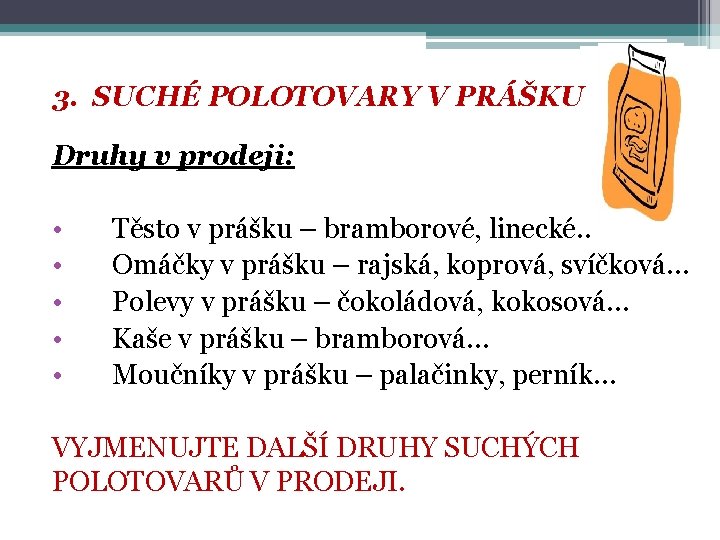 3. SUCHÉ POLOTOVARY V PRÁŠKU

Druhy v prodeji:

• Těsto v prášku – bramborové, linecké..
• Omáčky v prášku – rajská, koprová, svíčková…
• Polevy v prášku – čokoládová, kokosová…
• Kaše v prášku – bramborová…
• Moučníky v prášku – palačinky, perník…

VYJMENUJTE DALŠÍ DRUHY SUCHÝCH POLOTOVARŮ V PRODEJI.